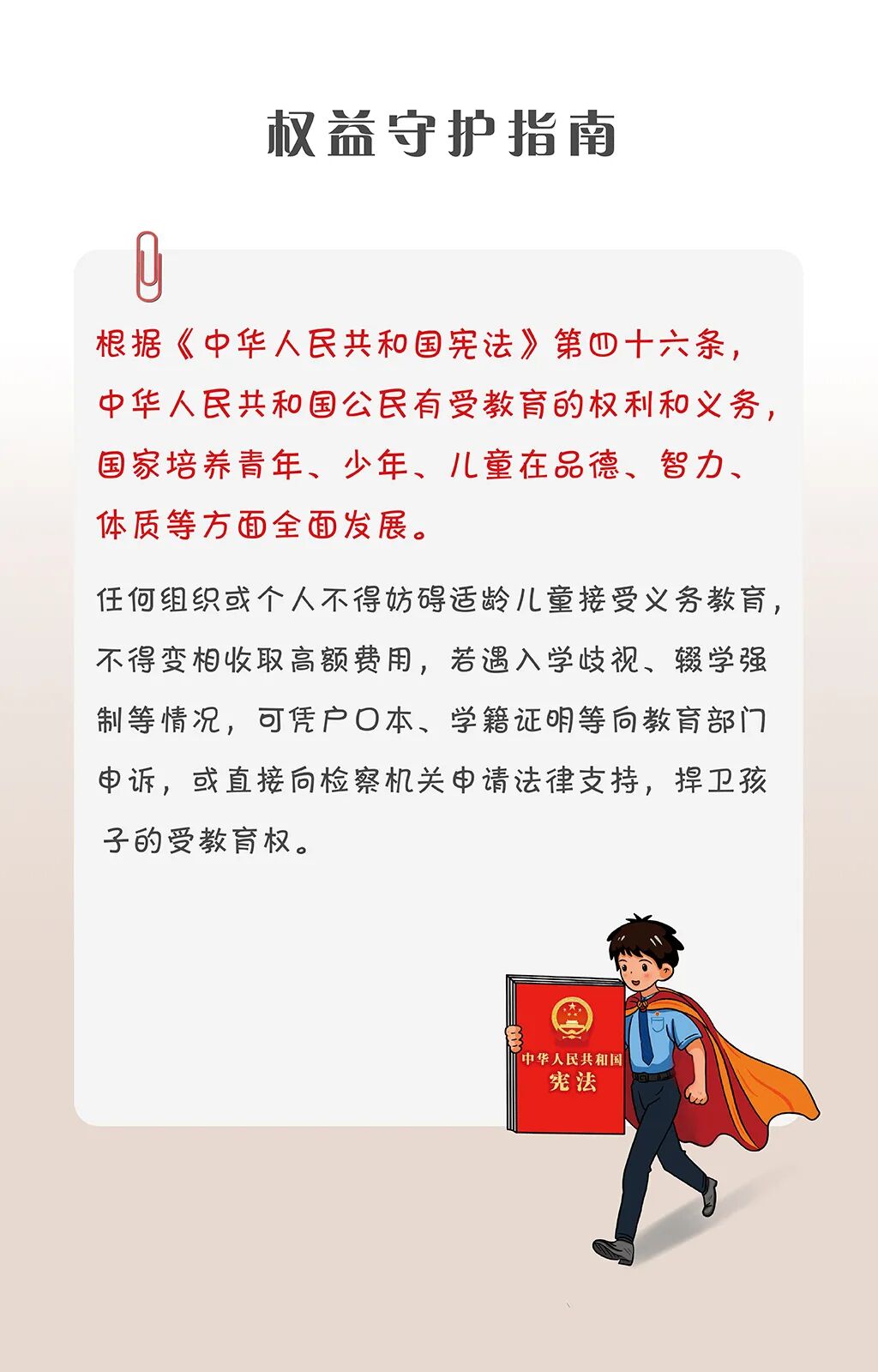 权益守护指南

根据《中华人民共和国宪法》第四十六条，中华人民共和国公民有受教育的权利和义务，国家培养青年、少年、儿童在品德、智力、体质等方面全面发展。

任何组织或个人不得妨碍适龄儿童接受义务教育，不得变相收取高额费用，若遇入学歧视、辍学强制等情况，可凭户口本、学籍证明等向教育部门申诉，或直接向检察机关申请法律支持，捍卫孩子的受教育权。

中华人民共和国
宪法